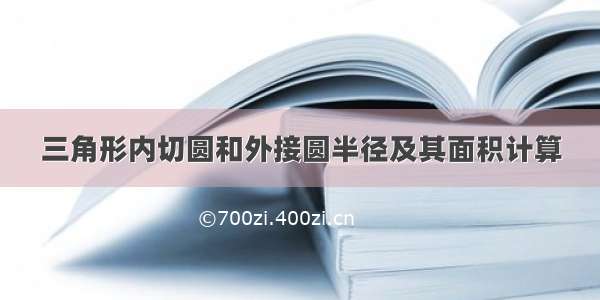 三角形内切圆和外接圆半径及其面积计算

©700zi.400zi.cn